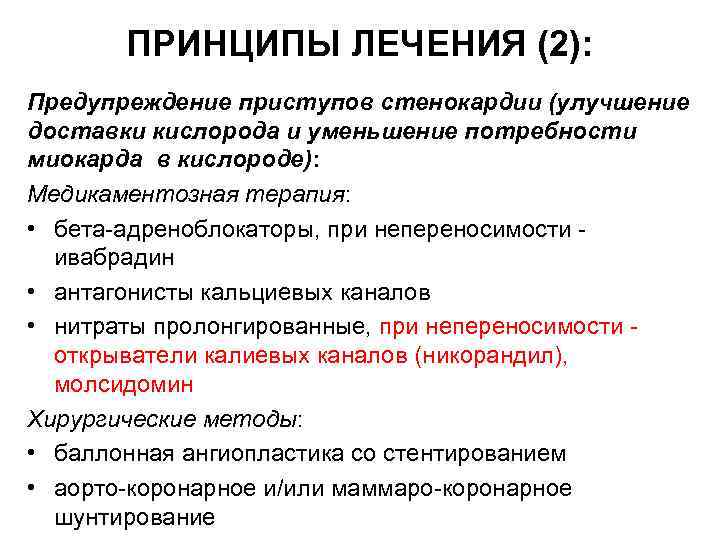 ПРИНЦИПЫ ЛЕЧЕНИЯ (2):

Предупреждение приступов стенокардии (улучшение доставки кислорода и уменьшение потребности миокарда в кислороде):

Медикаментозная терапия:

• бета-адреноблокаторы, при непереносимости - ивабрадин
• антагонисты кальциевых каналов
• нитраты пролонгированные, при непереносимости - открыватели калиевых каналов (никорандил), молсидомин

Хирургические методы:

• баллонная ангиопластика со стентированием
• аорто-коронарное и/или маммаро-коронарное шунтирование